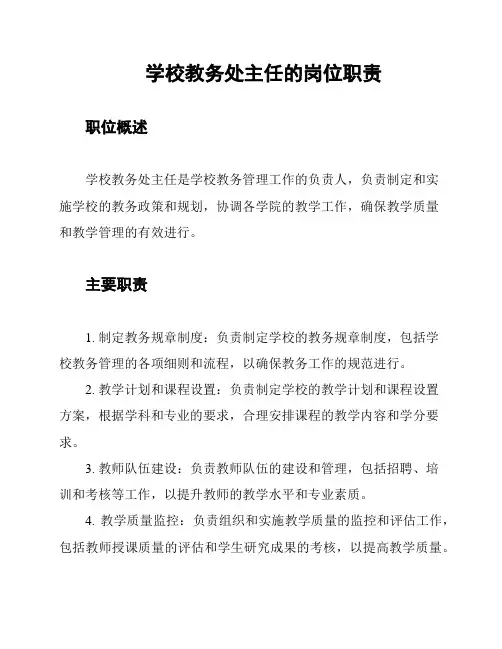 学校教务处主任的岗位职责

职位概述

学校教务处主任是学校教务管理工作的负责人，负责制定和实施学校的教务政策和规划，协调各学院的教学工作，确保教学质量和教学管理的有效进行。

主要职责

1. 制定教务规章制度：负责制定学校的教务规章制度，包括学校教务管理的各项细则和流程，以确保教务工作的规范进行。

2. 教学计划和课程设置：负责制定学校的教学计划和课程设置方案，根据学科和专业的要求，合理安排课程的教学内容和学分要求。

3. 教师队伍建设：负责教师队伍的建设和管理，包括招聘、培训和考核等工作，以提升教师的教学水平和专业素质。

4. 教学质量监控：负责组织和实施教学质量的监控和评估工作，包括教师授课质量的评估和学生研究成果的考核，以提高教学质量。